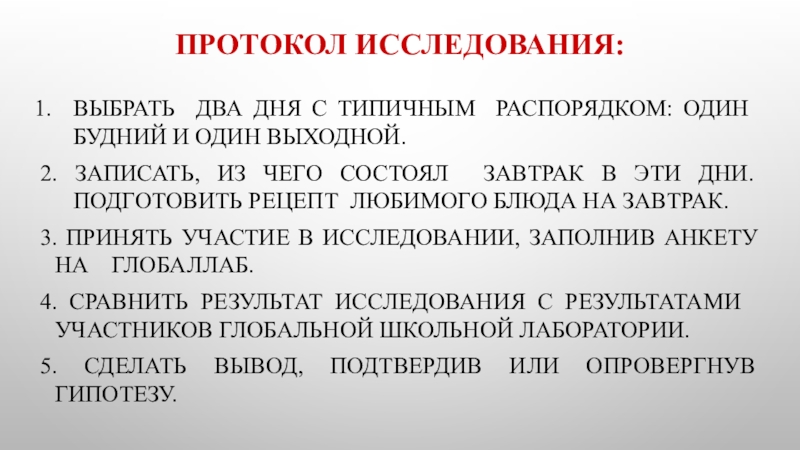 ПРОТОКОЛ ИССЛЕДОВАНИЯ:

1. ВЫБРАТЬ ДВА ДНЯ С ТИПИЧНЫМ РАСПОРЯДКОМ: ОДИН БУДНИЙ И ОДИН ВЫХОДНОЙ.

2. ЗАПИСАТЬ, ИЗ ЧЕГО СОСТОЯЛ ЗАВТРАК В ЭТИ ДНИ. ПОДГОТОВИТЬ РЕЦЕПТ ЛЮБИМОГО БЛЮДА НА ЗАВТРАК.

3. ПРИНЯТЬ УЧАСТИЕ В ИССЛЕДОВАНИИ, ЗАПОЛНИВ АНКЕТУ НА ГЛОБАЛЛАБ.

4. СРАВНИТЬ РЕЗУЛЬТАТ ИССЛЕДОВАНИЯ С РЕЗУЛЬТАТАМИ УЧАСТНИКОВ ГЛОБАЛЬНОЙ ШКОЛЬНОЙ ЛАБОРАТОРИИ.

5. СДЕЛАТЬ ВЫВОД, ПОДТВЕРДИВ ИЛИ ОПРОВЕРГНУВ ГИПОТЕЗУ.